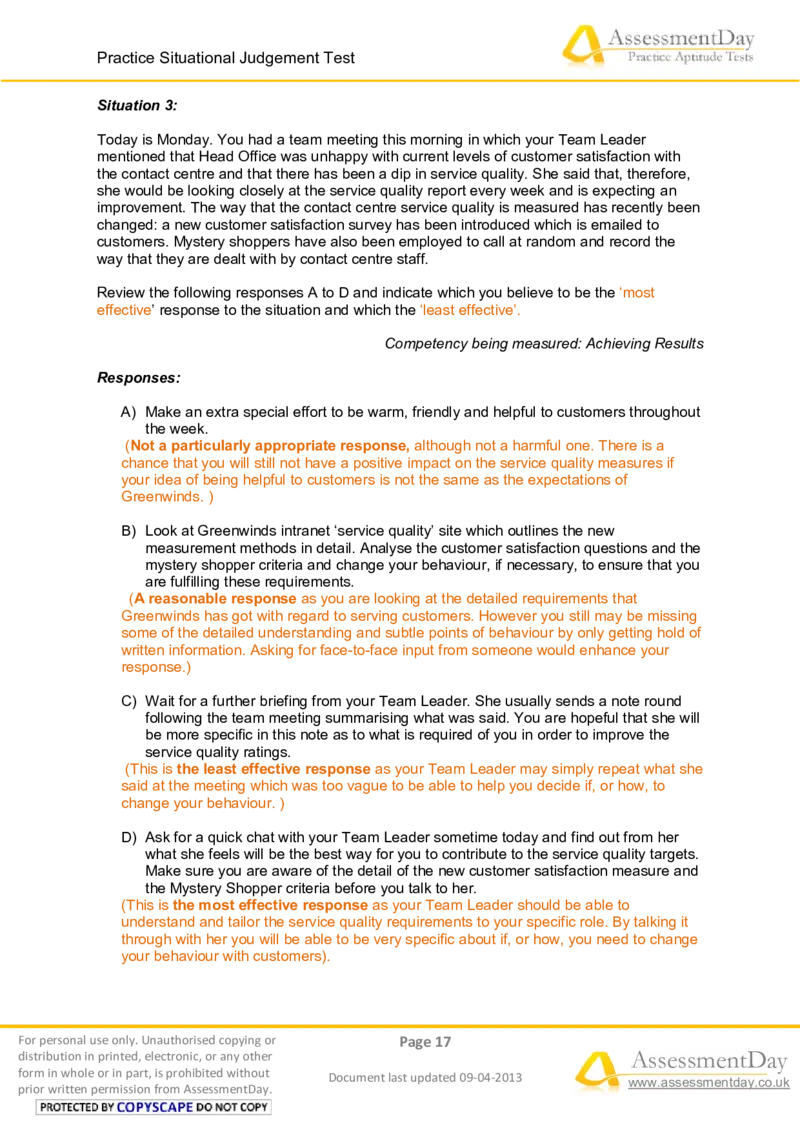 Practice Situational Judgement Test

AssessmentDay
Practice Aptitude Tests

Situation 3:

Today is Monday. You had a team meeting this morning in which your Team Leader mentioned that Head Office was unhappy with current levels of customer satisfaction with the contact centre and that there has been a dip in service quality. She said that, therefore, she would be looking closely at the service quality report every week and is expecting an improvement. The way that the contact centre service quality is measured has recently been changed: a new customer satisfaction survey has been introduced which is emailed to customers. Mystery shoppers have also been employed to call at random and record the way that they are dealt with by contact centre staff.

Review the following responses A to D and indicate which you believe to be the 'most effective' response to the situation and which the 'least effective'.

Competency being measured: Achieving Results

Responses:

A) Make an extra special effort to be warm, friendly and helpful to customers throughout the week.
(Not a particularly appropriate response, although not a harmful one. There is a chance that you will still not have a positive impact on the service quality measures if your idea of being helpful to customers is not the same as the expectations of Greenwinds. )

B) Look at Greenwinds intranet 'service quality' site which outlines the new measurement methods in detail. Analyse the customer satisfaction questions and the mystery shopper criteria and change your behaviour, if necessary, to ensure that you are fulfilling these requirements.
(A reasonable response as you are looking at the detailed requirements that Greenwinds has got with regard to serving customers. However you still may be missing some of the detailed understanding and subtle points of behaviour by only getting hold of written information. Asking for face-to-face input from someone would enhance your response.)

C) Wait for a further briefing from your Team Leader. She usually sends a note round following the team meeting summarising what was said. You are hopeful that she will be more specific in this note as to what is required of you in order to improve the service quality ratings.
(This is the least effective response as your Team Leader may simply repeat what she said at the meeting which was too vague to be able to help you decide if, or how, to change your behaviour. )

D) Ask for a quick chat with your Team Leader sometime today and find out from her what she feels will be the best way for you to contribute to the service quality targets. Make sure you are aware of the detail of the new customer satisfaction measure and the Mystery Shopper criteria before you talk to her.
(This is the most effective response as your Team Leader should be able to understand and tailor the service quality requirements to your specific role. By talking it through with her you will be able to be very specific about if, or how, you need to change your behaviour with customers).

For personal use only. Unauthorised copying or distribution in printed, electronic, or any other form in whole or in part, is prohibited without prior written permission from AssessmentDay.
PROTECTED BY COPYSCAPE DO NOT COPY

Page 17

Document last updated 09-04-2013

AssessmentDay
www.assessmentday.co.uk